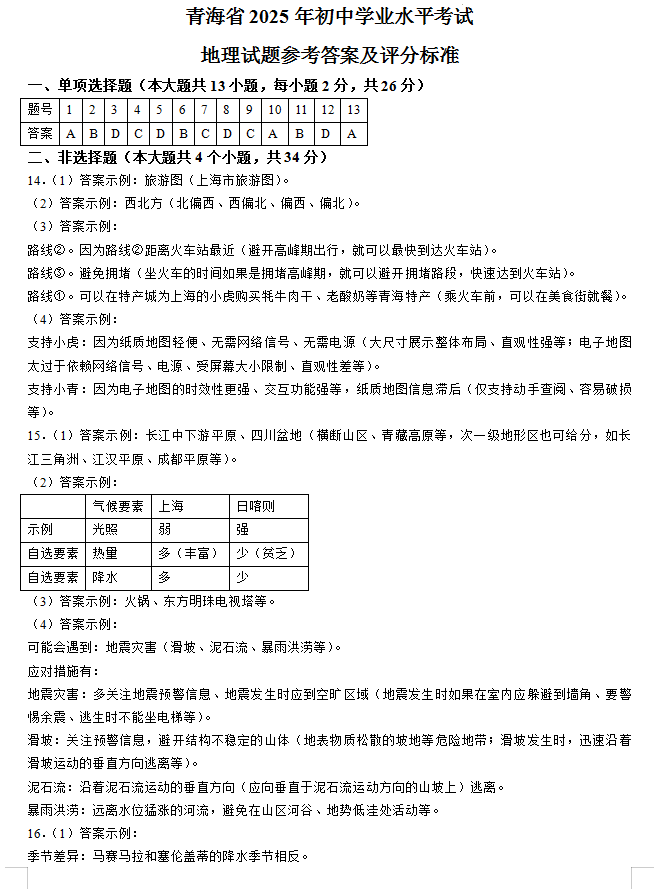 青海省 2025 年初中学业水平考试

地理试题参考答案及评分标准

一、单项选择题（本大题共 13 小题，每小题 2 分，共 26 分）

| 题号 | 1 | 2 | 3 | 4 | 5 | 6 | 7 | 8 | 9 | 10 | 11 | 12 | 13 |
|---|---|---|---|---|---|---|---|---|---|---|---|---|---|
| 答案 | A | B | D | C | D | B | C | D | C | A | B | D | A |

二、非选择题（本大题共 4 个小题，共 34 分）

14.（1）答案示例：旅游图（上海市旅游图）。

（2）答案示例：西北方（北偏西、西偏北、偏西、偏北）。

（3）答案示例：

路线②。因为路线②距离火车站最近（避开高峰期出行，就可以最快到达火车站）。

路线③。避免拥堵（坐火车的时间如果是拥堵高峰期，就可以避开拥堵路段，快速达到火车站）。

路线①。可以在特产城为上海的小虎购买牦牛肉干、老酸奶等青海特产（乘火车前，可以在美食街就餐）。

（4）答案示例：

支持小虎：因为纸质地图轻便、无需网络信号、无需电源（大尺寸展示整体布局、直观性强等；电子地图太过于依赖网络信号、电源、受屏幕大小限制、直观性差等）。

支持小青：因为电子地图的时效性更强、交互功能强等，纸质地图信息滞后（仅支持动手查阅、容易破损等）。

15.（1）答案示例：长江中下游平原、四川盆地（横断山区、青藏高原等，次一级地形区也可给分，如长江三角洲、江汉平原、成都平原等）。

（2）答案示例：

|  | 气候要素 | 上海 | 日喀则 |
|---|---|---|---|
| 示例 | 光照 | 弱 | 强 |
| 自选要素 | 热量 | 多（丰富） | 少（贫乏） |
| 自选要素 | 降水 | 多 | 少 |

（3）答案示例：火锅、东方明珠电视塔等。

（4）答案示例：

可能会遇到：地震灾害（滑坡、泥石流、暴雨洪涝等）。

应对措施有：

地震灾害：多关注地震预警信息、地震发生时应到空旷区域（地震发生时如果在室内应躲避到墙角、要警惕余震、逃生时不能坐电梯等）。

滑坡：关注预警信息，避开结构不稳定的山体（地表物质松散的坡地等危险地带；滑坡发生时，迅速沿着滑坡运动的垂直方向逃离等）。

泥石流：沿着泥石流运动的垂直方向（应向垂直于泥石流运动方向的山坡上）逃离。

暴雨洪涝：远离水位猛涨的河流，避免在山区河谷、地势低洼处活动等。

16.（1）答案示例：

季节差异：马赛马拉和塞伦盖蒂的降水季节相反。